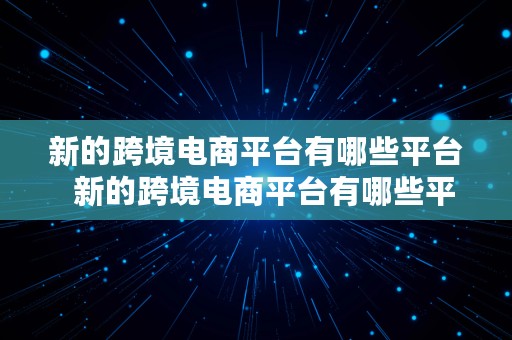 新的跨境电商平台有哪些平台
新的跨境电商平台有哪些平